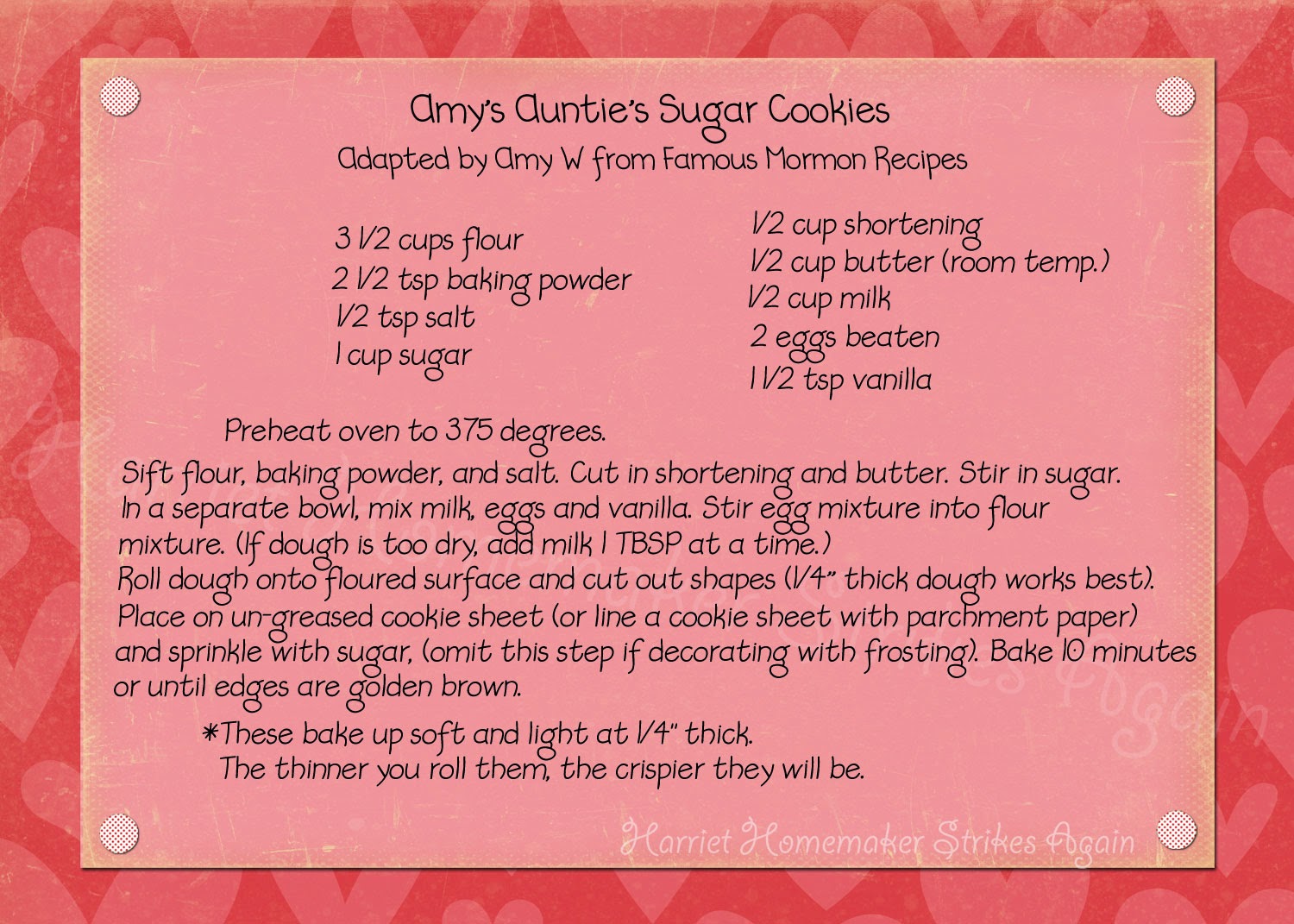 Amy's Auntie's Sugar Cookies
Adapted by Amy W from Famous Mormon Recipes

3 1/2 cups flour
2 1/2 tsp baking powder
1/2 tsp salt
1 cup sugar

1/2 cup shortening
1/2 cup butter (room temp.)
1/2 cup milk
2 eggs beaten
1 1/2 tsp vanilla

Preheat oven to 375 degrees.

Sift flour, baking powder, and salt. Cut in shortening and butter. Stir in sugar. In a separate bowl, mix milk, eggs and vanilla. Stir egg mixture into flour mixture. (If dough is too dry, add milk 1 TBSP at a time.) Roll dough onto floured surface and cut out shapes (1/4" thick dough works best). Place on un-greased cookie sheet (or line a cookie sheet with parchment paper) and sprinkle with sugar, (omit this step if decorating with frosting). Bake 10 minutes or until edges are golden brown.

*These bake up soft and light at 1/4" thick.
The thinner you roll them, the crispier they will be.

Harriet Homemaker Strikes Again